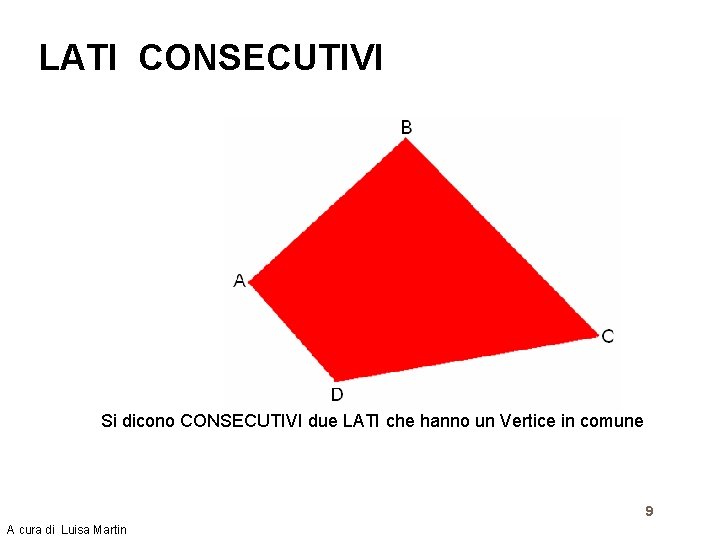 LATI CONSECUTIVI

B

A

C

D

Si dicono CONSECUTIVI due LATI che hanno un Vertice in comune

9

A cura di Luisa Martin